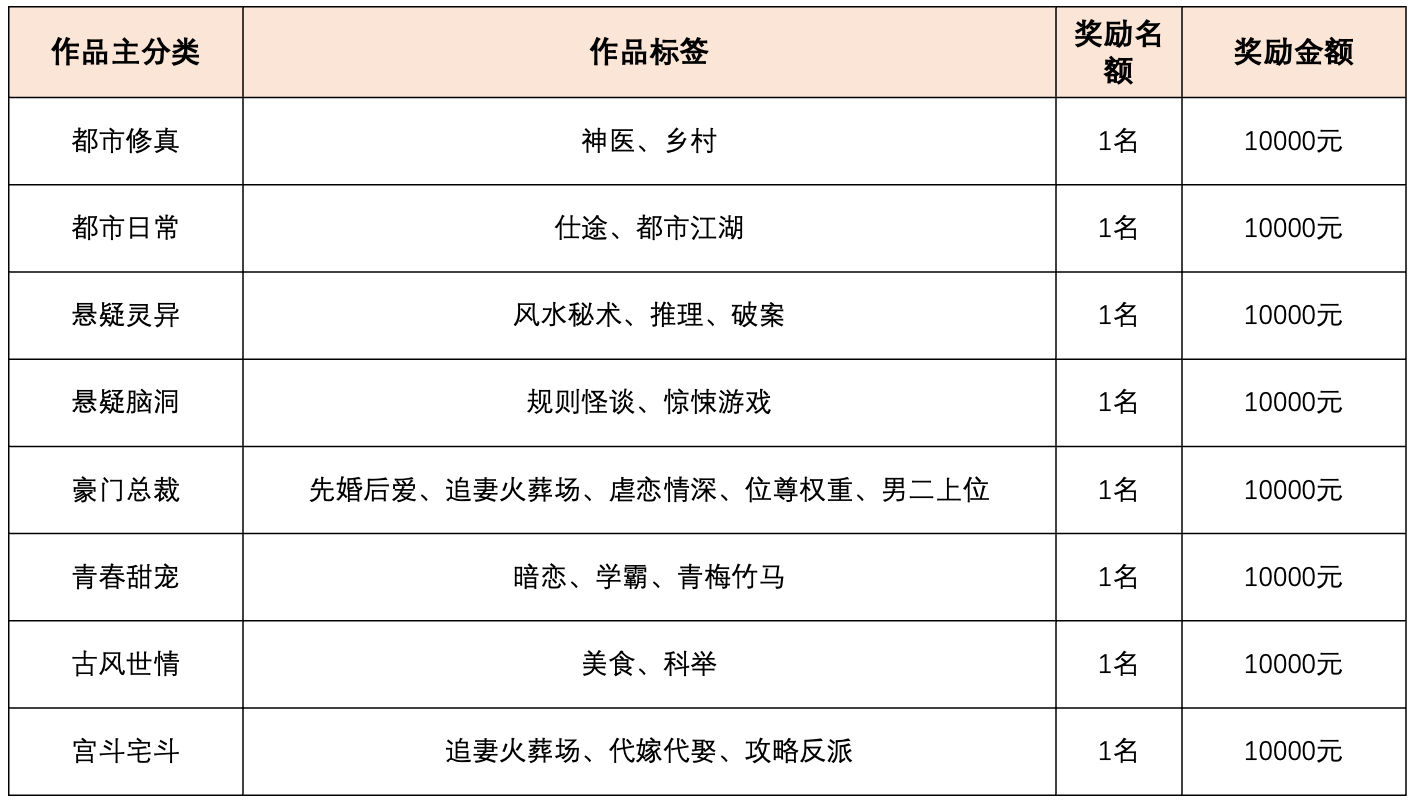 | 作品主分类 | 作品标签 | 奖励名额 | 奖励金额 |
|---|---|---|---|
| 都市修真 | 神医、乡村 | 1名 | 10000元 |
| 都市日常 | 仕途、都市江湖 | 1名 | 10000元 |
| 悬疑灵异 | 风水秘术、推理、破案 | 1名 | 10000元 |
| 悬疑脑洞 | 规则怪谈、惊悚游戏 | 1名 | 10000元 |
| 豪门总裁 | 先婚后爱、追妻火葬场、虐恋情深、位尊权重、男二上位 | 1名 | 10000元 |
| 青春甜宠 | 暗恋、学霸、青梅竹马 | 1名 | 10000元 |
| 古风世情 | 美食、科举 | 1名 | 10000元 |
| 宫斗宅斗 | 追妻火葬场、代嫁代娶、攻略反派 | 1名 | 10000元 |